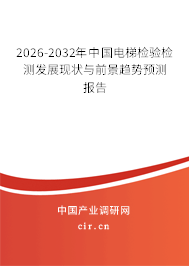 2026-2032年中国电梯检验检测发展现状与前景趋势预测报告

中国产业调研网
cir.cn